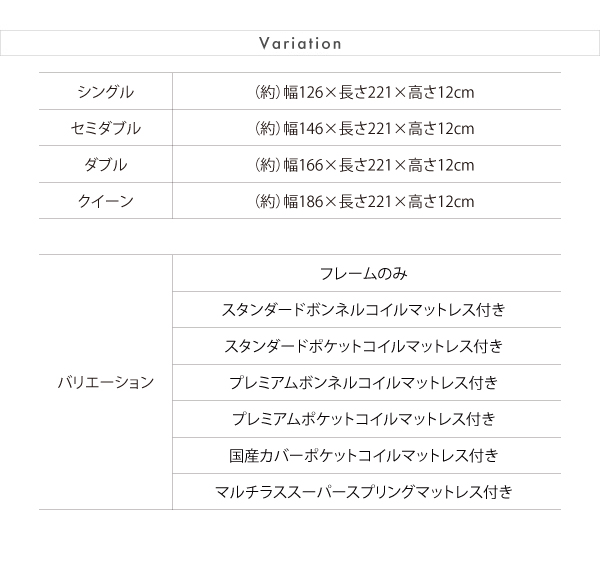 Variation

| シングル | (約)幅126×長さ221×高さ12cm |
|---|---|
| セミダブル | (約)幅146×長さ221×高さ12cm |
| ダブル | (約)幅166×長さ221×高さ12cm |
| クイーン | (約)幅186×長さ221×高さ12cm |

| バリエーション | フレームのみ |
|---|---|
| | スタンダードボンネルコイルマットレス付き |
| | スタンダードポケットコイルマットレス付き |
| | プレミアムボンネルコイルマットレス付き |
| | プレミアムポケットコイルマットレス付き |
| | 国産カバーポケットコイルマットレス付き |
| | マルチラススーパースプリングマットレス付き |